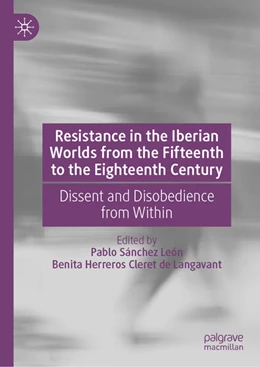 Resistance in the Iberian Worlds from the Fifteenth to the Eighteenth Century

Dissent and Disobedience from Within

Edited by
Pablo Sánchez León
Benita Herreros Cleret de Langavant

palgrave macmillan